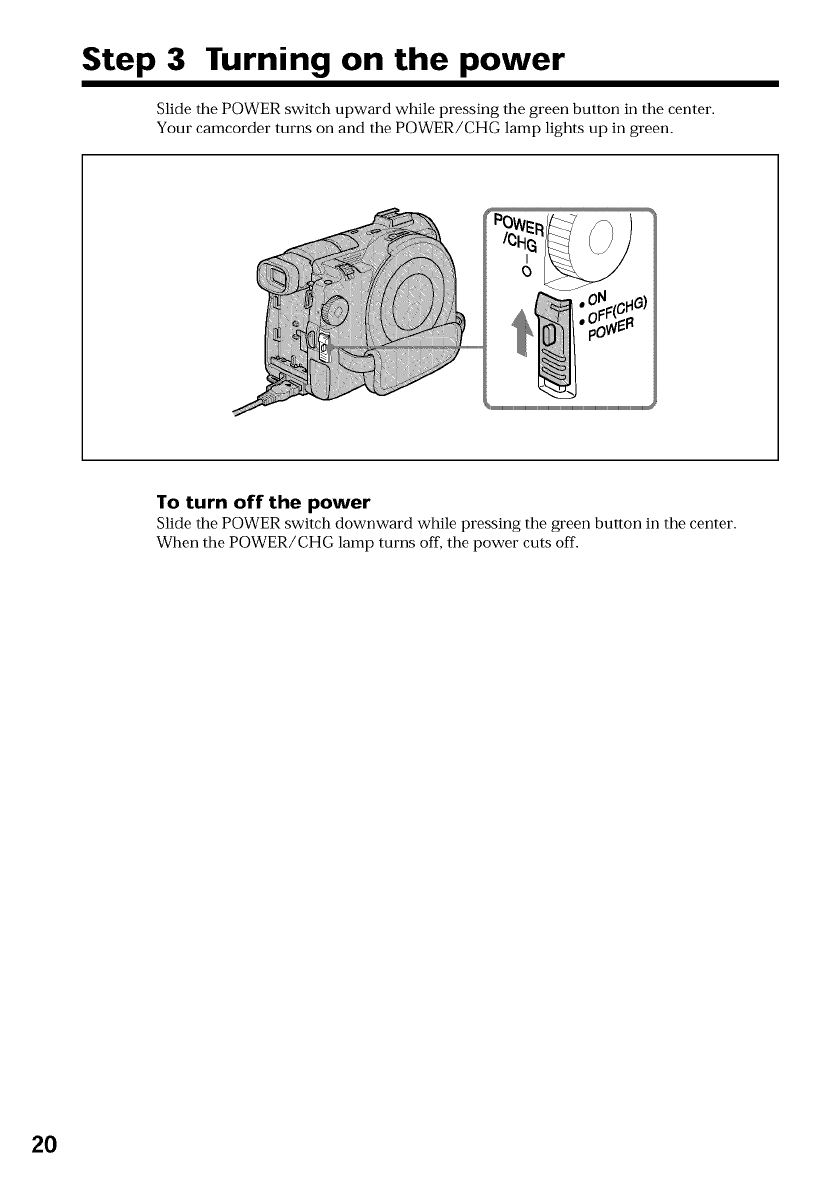 Step 3 Turning on the power

Slide the POWER switch upward while pressing the green button in the center. Your camcorder turns on and the POWER/CHG lamp lights up in green.

POWER /CHG

ON
OFF(CHG)
POWER

To turn off the power
Slide the POWER switch downward while pressing the green button in the center. When the POWER/CHG lamp turns off, the power cuts off.

20